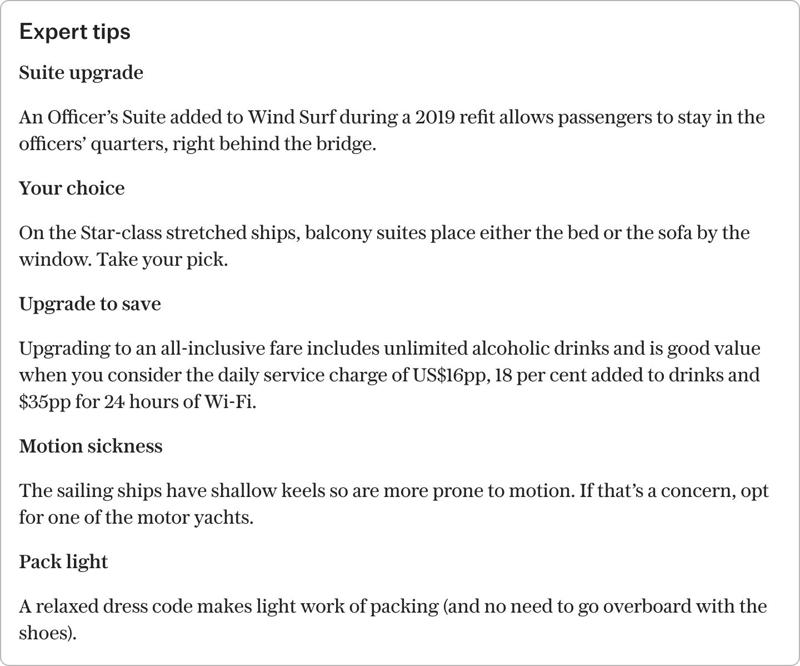 Expert tips

Suite upgrade

An Officer's Suite added to Wind Surf during a 2019 refit allows passengers to stay in the officers' quarters, right behind the bridge.

Your choice

On the Star-class stretched ships, balcony suites place either the bed or the sofa by the window. Take your pick.

Upgrade to save

Upgrading to an all-inclusive fare includes unlimited alcoholic drinks and is good value when you consider the daily service charge of US\$16pp, 18 per cent added to drinks and \$35pp for 24 hours of Wi-Fi.

Motion sickness

The sailing ships have shallow keels so are more prone to motion. If that's a concern, opt for one of the motor yachts.

Pack light

A relaxed dress code makes light work of packing (and no need to go overboard with the shoes).